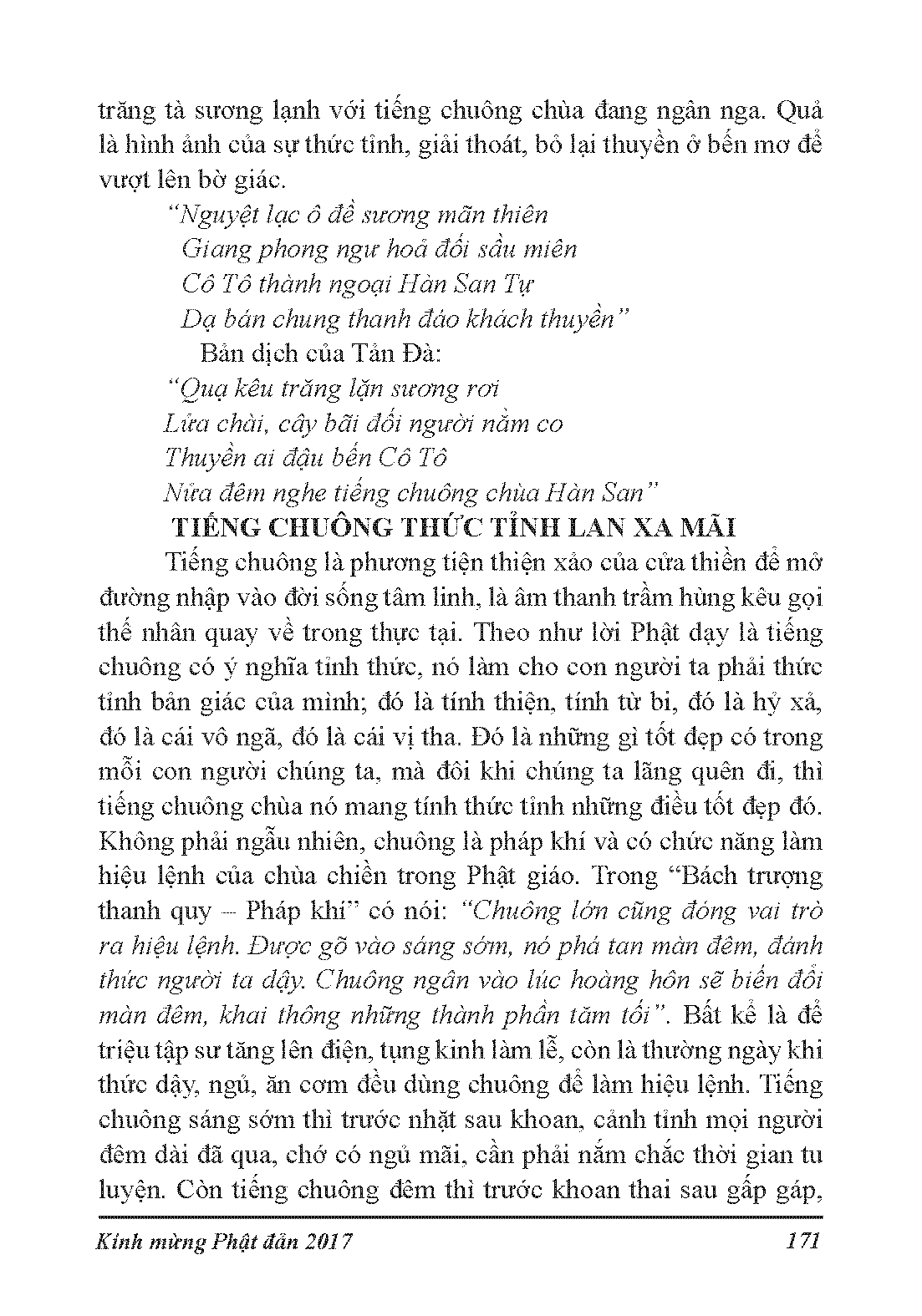 trăng tà sương lạnh với tiếng chuông chùa đang ngân nga. Quả là hình ảnh của sự thức tỉnh, giải thoát, bỏ lại thuyền ở bến mơ để vượt lên bờ giác.

"Nguyệt lạc ô đề sương mãn thiên
Giang phong ngư hoả đối sầu miên
Cô Tô thành ngoại Hàn San Tự
Dạ bán chung thanh đáo khách thuyền"

Bản dịch của Tản Đà:

"Quạ kêu trăng lặn sương rơi
Lửa chài, cây bãi đối người nằm co
Thuyền ai đậu bến Cô Tô
Nửa đêm nghe tiếng chuông chùa Hàn San"

TIẾNG CHUÔNG THỨC TỈNH LAN XA MÃI

Tiếng chuông là phương tiện thiện xảo của cửa thiền để mở đường nhập vào đời sống tâm linh, là âm thanh trầm hùng kêu gọi thế nhân quay về trong thực tại. Theo như lời Phật dạy là tiếng chuông có ý nghĩa tỉnh thức, nó làm cho con người ta phải thức tỉnh bản giác của mình; đó là tính thiện, tính từ bi, đó là hỷ xả, đó là cái vô ngã, đó là cái vị tha. Đó là những gì tốt đẹp có trong mỗi con người chúng ta, mà đôi khi chúng ta lãng quên đi, thì tiếng chuông chùa nó mang tính thức tỉnh những điều tốt đẹp đó. Không phải ngẫu nhiên, chuông là pháp khí và có chức năng làm hiệu lệnh của chùa chiền trong Phật giáo. Trong "Bách trượng thanh quy – Pháp khí" có nói: "Chuông lớn cũng đóng vai trò ra hiệu lệnh. Được gõ vào sáng sớm, nó phá tan màn đêm, đánh thức người ta dậy. Chuông ngân vào lúc hoàng hôn sẽ biến đổi màn đêm, khai thông những thành phần tăm tối". Bất kể là để triệu tập sư tăng lên điện, tụng kinh làm lễ, còn là thường ngày khi thức dậy, ngủ, ăn cơm đều dùng chuông để làm hiệu lệnh. Tiếng chuông sáng sớm thì trước nhặt sau khoan, cảnh tỉnh mọi người đêm dài đã qua, chớ có ngủ mãi, cần phải nắm chắc thời gian tu luyện. Còn tiếng chuông đêm thì trước khoan thai sau gấp gáp,

Kính mừng Phật đản 2017 171